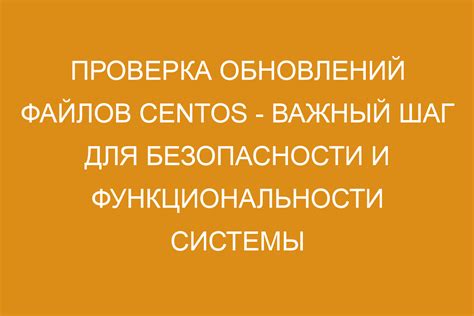 ПРОВЕРКА ОБНОВЛЕНИЙ ФАЙЛОВ CENTOS - ВАЖНЫЙ ШАГ ДЛЯ БЕЗОПАСНОСТИ И ФУНКЦИОНАЛЬНОСТИ СИСТЕМЫ